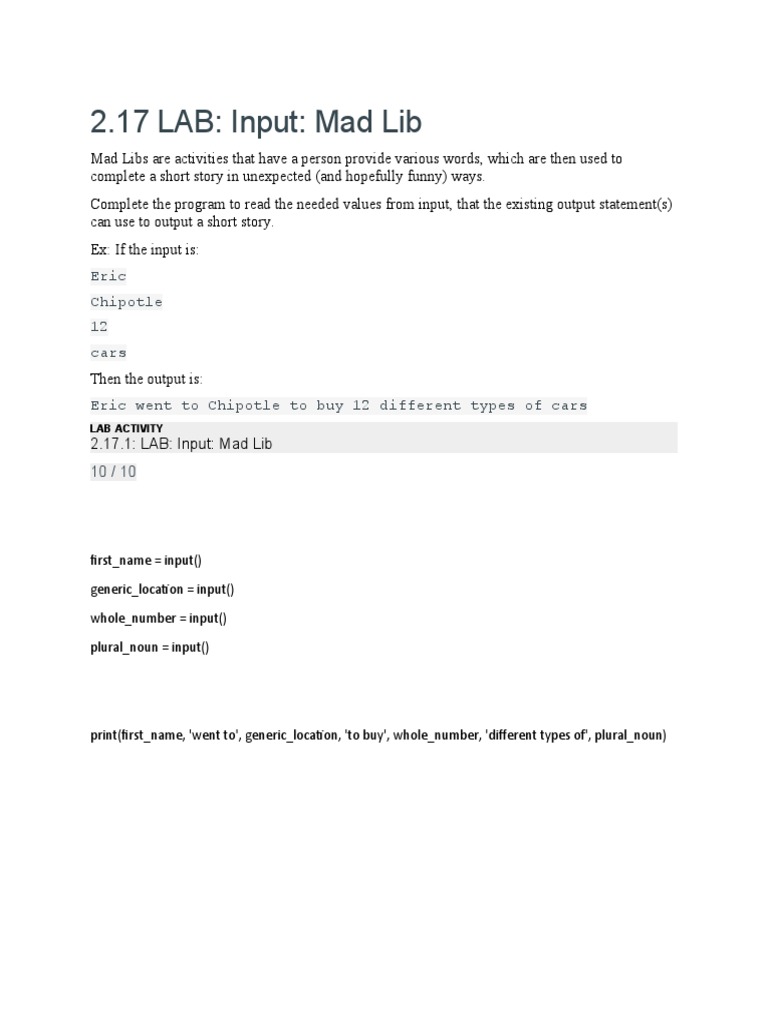 2.17 LAB: Input: Mad Lib

Mad Libs are activities that have a person provide various words, which are then used to complete a short story in unexpected (and hopefully funny) ways.

Complete the program to read the needed values from input, that the existing output statement(s) can use to output a short story.

Ex: If the input is:

Eric

Chipotle

12

cars

Then the output is:

Eric went to Chipotle to buy 12 different types of cars

LAB ACTIVITY

2.17.1: LAB: Input: Mad Lib

10 / 10

first_name = input()

generic_location = input()

whole_number = input()

plural_noun = input()

print(first_name, 'went to', generic_location, 'to buy', whole_number, 'different types of', plural_noun)